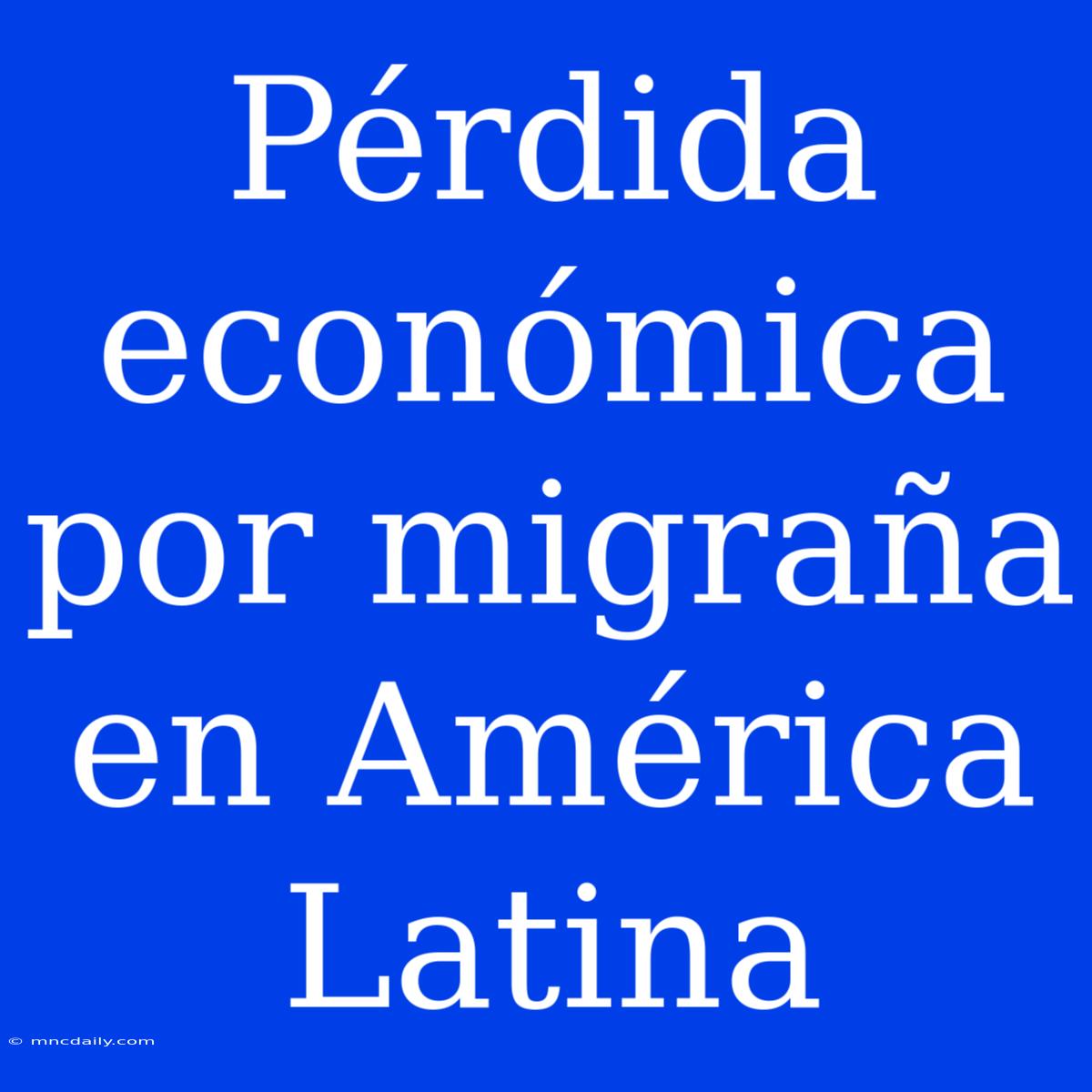 Pérdida económica por migraña en América Latina

© mncdaily.com